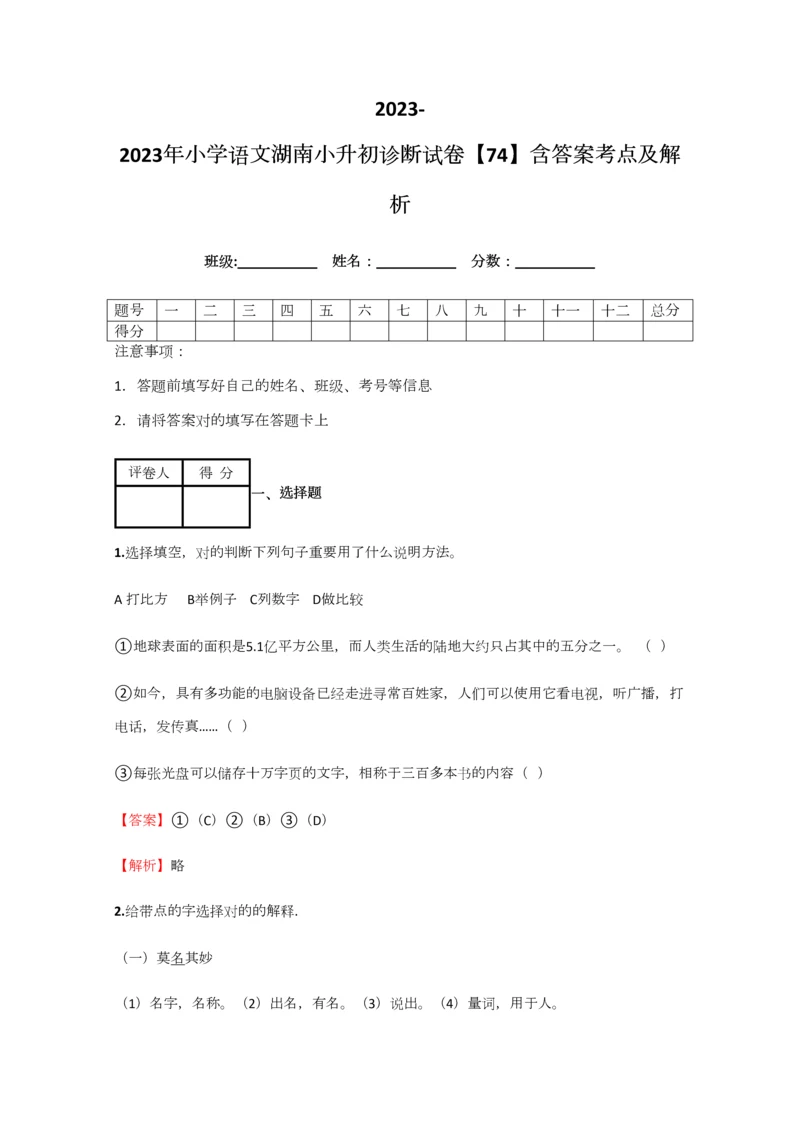 2023-

2023年小学语文湖南小升初诊断试卷【74】含答案考点及解析

班级:___________ 姓名：___________ 分数：___________

| 题号 | 一 | 二 | 三 | 四 | 五 | 六 | 七 | 八 | 九 | 十 | 十一 | 十二 | 总分 |
|---|---|---|---|---|---|---|---|---|---|---|---|---|---|
| 得分 | | | | | | | | | | | | | |

注意事项：

1. 答题前填写好自己的姓名、班级、考号等信息

2. 请将答案对的填写在答题卡上

| 评卷人 | 得 分 |
|---|---|
| | |

一、选择题

1.选择填空，对的判断下列句子重要用了什么说明方法。

A 打比方 B举例子 C列数字 D做比较

①地球表面的面积是5.1亿平方公里，而人类生活的陆地大约只占其中的五分之一。 （ ）

②如今，具有多功能的电脑设备已经走进寻常百姓家，人们可以使用它看电视，听广播，打电话，发传真……（ ）

③每张光盘可以储存十万字页的文字，相称于三百多本书的内容（ ）

【答案】①（C）②（B）③（D）

【解析】略

2.给带点的字选择对的的解释.

（一）莫名其妙

（1）名字，名称。（2）出名，有名。（3）说出。（4）量词，用于人。